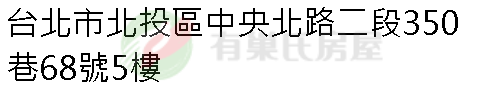 台北市北投區中央北路二段350巷68號5樓

有巢氏房屋